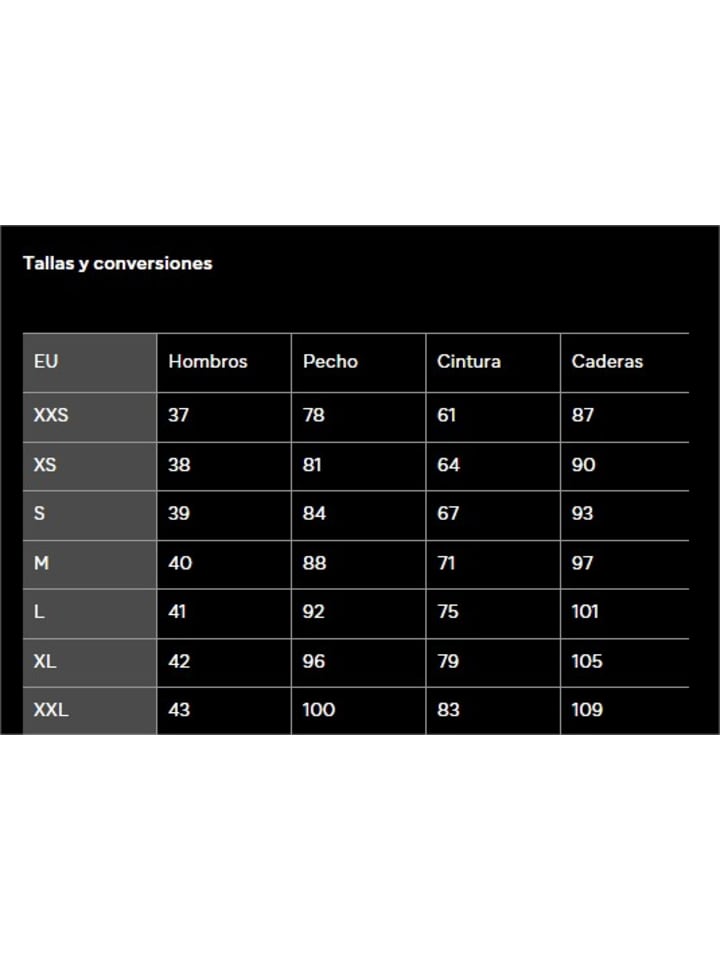 Tallas y conversiones

| EU | Hombros | Pecho | Cintura | Caderas |
|---|---|---|---|---|
| XXS | 37 | 78 | 61 | 87 |
| XS | 38 | 81 | 64 | 90 |
| S | 39 | 84 | 67 | 93 |
| M | 40 | 88 | 71 | 97 |
| L | 41 | 92 | 75 | 101 |
| XL | 42 | 96 | 79 | 105 |
| XXL | 43 | 100 | 83 | 109 |